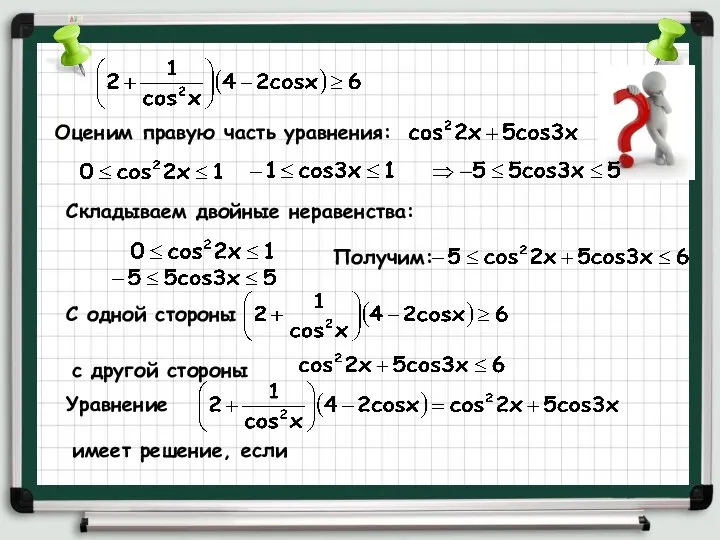 $\left(2+\frac{1}{\cos^2 x}\right)(4-2\cos x)\geq 6$

Оценим правую часть уравнения: $\cos^2 2x+5\cos 3x$

$0\leq \cos^2 2x\leq 1$ $-1\leq \cos 3x\leq 1$ $\Rightarrow -5\leq 5\cos 3x\leq 5$

Складываем двойные неравенства:

$0\leq \cos^2 2x\leq 1$
$-5\leq 5\cos 3x\leq 5$

Получим: $-5\leq \cos^2 2x+5\cos 3x\leq 6$

С одной стороны $\left(2+\frac{1}{\cos^2 x}\right)(4-2\cos x)\geq 6$

с другой стороны $\cos^2 2x+5\cos 3x\leq 6$

Уравнение $\left(2+\frac{1}{\cos^2 x}\right)(4-2\cos x)=\cos^2 2x+5\cos 3x$

имеет решение, если